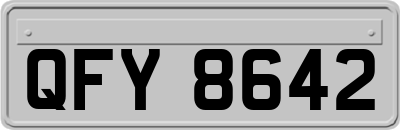 QFY 8642